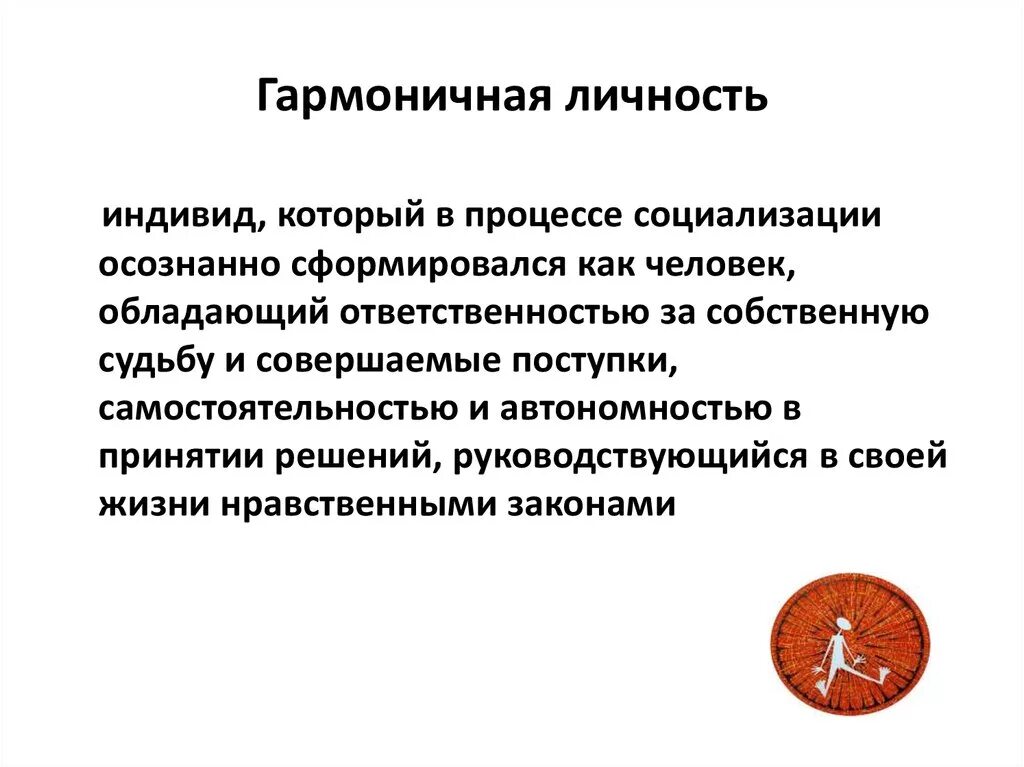 Гармоничная личность

индивид, который в процессе социализации осознанно сформировался как человек, обладающий ответственностью за собственную судьбу и совершаемые поступки, самостоятельностью и автономностью в принятии решений, руководствующийся в своей жизни нравственными законами